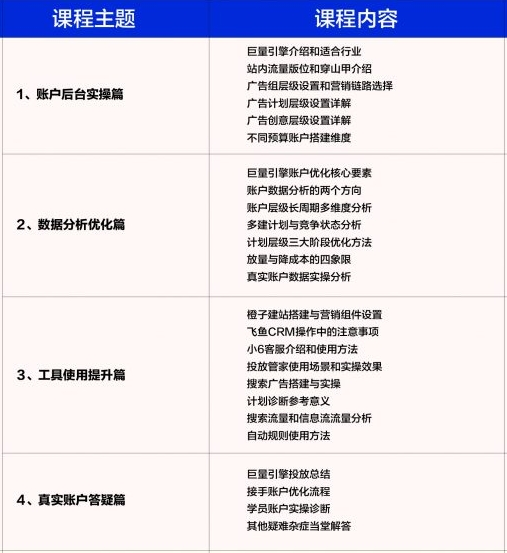 | 课程主题 | 课程内容 |
|---|---|
| 1、账户后台实操篇 | 巨量引擎介绍和适合行业<br>站内流量版位和穿山甲介绍<br>广告组层级设置和营销链路选择<br>广告计划层级设置详解<br>广告创意层级设置详解<br>不同预算账户搭建维度 |
| 2、数据分析优化篇 | 巨量引擎账户优化核心要素<br>账户数据分析的两个方向<br>账户层级长周期多维度分析<br>多建计划与竞争状态分析<br>计划层级三大阶段优化方法<br>放量与降成本的四象限<br>真实账户数据实操分析 |
| 3、工具使用提升篇 | 橙子建站搭建与营销组件设置<br>飞鱼CRM操作中的注意事项<br>小6客服介绍和使用方法<br>投放管家使用场景和实操效果<br>搜索广告搭建与实操<br>计划诊断参考意义<br>搜索流量和信息流流量分析<br>自动规则使用方法 |
| 4、真实账户答疑篇 | 巨量引擎投放总结<br>接手账户优化流程<br>学员账户实操诊断<br>其他疑难杂症当堂解答 |